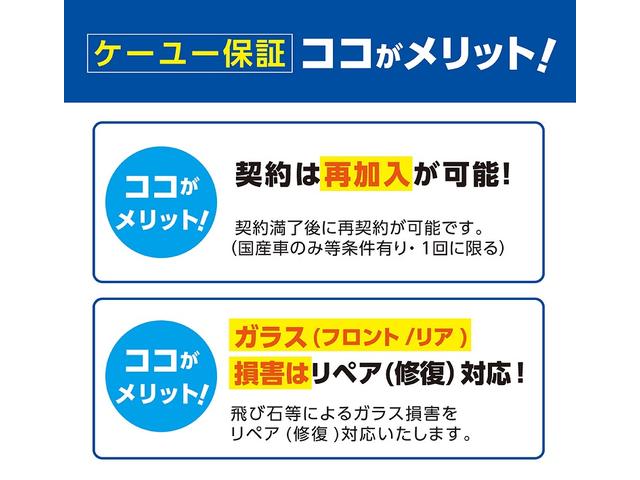 ケーユー保証 ココがメリット!

ココがメリット!

契約は再加入が可能!

契約満了後に再契約が可能です。
(国産車のみ等条件有り・1回に限る)

ココがメリット!

ガラス(フロント/リア)
損害はリペア(修復)対応!

飛び石等によるガラス損害を
リペア(修復)対応いたします。